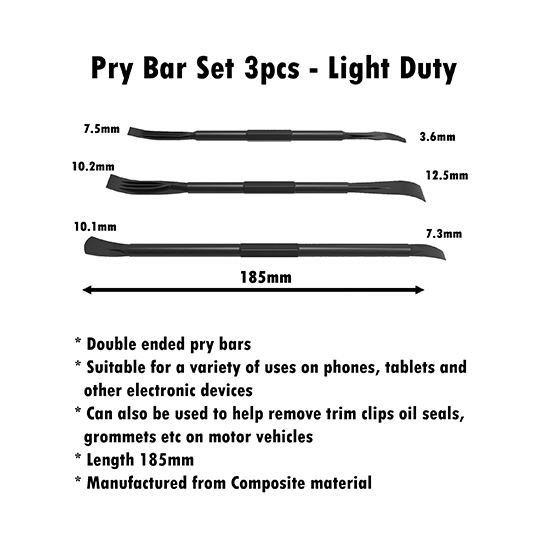 Pry Bar Set 3pcs - Light Duty

7.5mm

3.6mm

10.2mm

12.5mm

10.1mm

7.3mm

185mm

* Double ended pry bars
* Suitable for a variety of uses on phones, tablets and other electronic devices
* Can also be used to help remove trim clips oil seals, grommets etc on motor vehicles
* Length 185mm
* Manufactured from Composite material